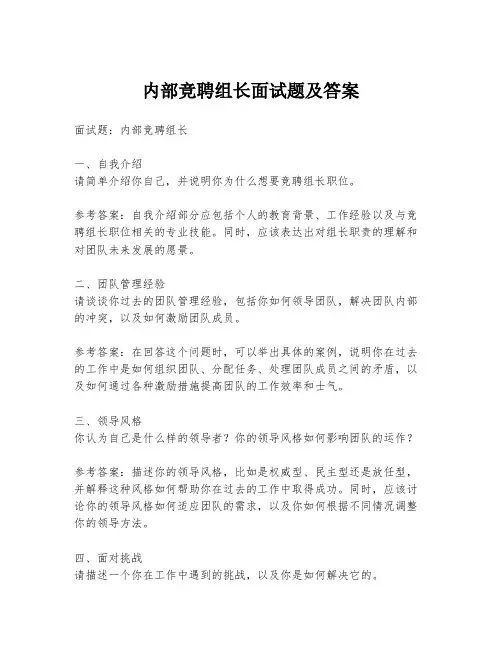 内部竞聘组长面试题及答案

面试题：内部竞聘组长

一、自我介绍
请简单介绍你自己，并说明你为什么想要竞聘组长职位。

参考答案：自我介绍部分应包括个人的教育背景、工作经验以及与竞聘组长职位相关的专业技能。同时，应该表达出对组长职责的理解和对团队未来发展的愿景。

二、团队管理经验
请谈谈你过去的团队管理经验，包括你如何领导团队，解决团队内部的冲突，以及如何激励团队成员。

参考答案：在回答这个问题时，可以举出具体的案例，说明你在过去的工作中是如何组织团队、分配任务、处理团队成员之间的矛盾，以及如何通过各种激励措施提高团队的工作效率和士气。

三、领导风格
你认为自己是什么样的领导者？你的领导风格如何影响团队的运作？

参考答案：描述你的领导风格，比如是权威型、民主型还是放任型，并解释这种风格如何帮助你在过去的工作中取得成功。同时，应该讨论你的领导风格如何适应团队的需求，以及你如何根据不同情况调整你的领导方法。

四、面对挑战
请描述一个你在工作中遇到的挑战，以及你是如何解决它的。